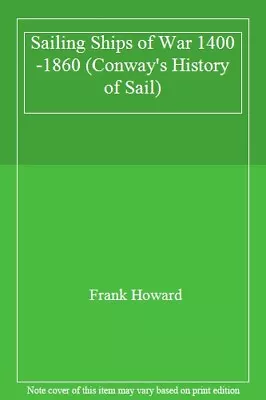 Sailing Ships of War 1400 -1860 (Conway's History of Sail)

Frank Howard

Note cover of this item may vary based on print edition